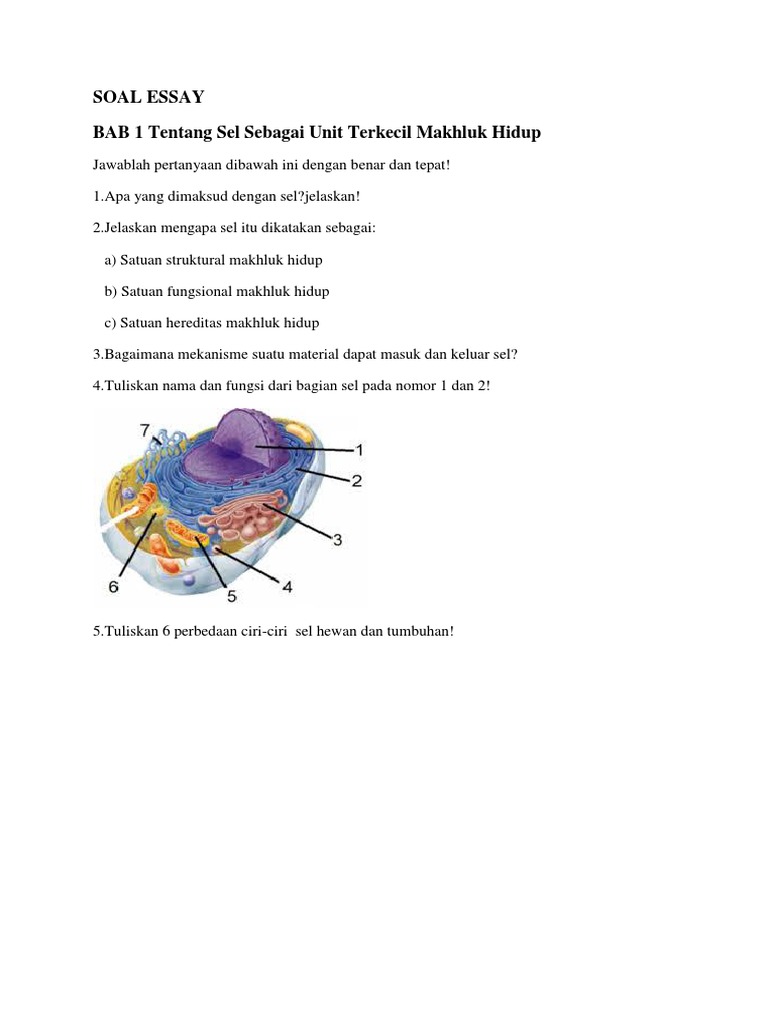 SOAL ESSAY

BAB 1 Tentang Sel Sebagai Unit Terkecil Makhluk Hidup

Jawablah pertanyaan dibawah ini dengan benar dan tepat!

1.Apa yang dimaksud dengan sel?jelaskan!

2.Jelaskan mengapa sel itu dikatakan sebagai:

a) Satuan struktural makhluk hidup

b) Satuan fungsional makhluk hidup

c) Satuan hereditas makhluk hidup

3.Bagaimana mekanisme suatu material dapat masuk dan keluar sel?

4.Tuliskan nama dan fungsi dari bagian sel pada nomor 1 dan 2!

7
1
2
3
6
5
4

5.Tuliskan 6 perbedaan ciri-ciri sel hewan dan tumbuhan!